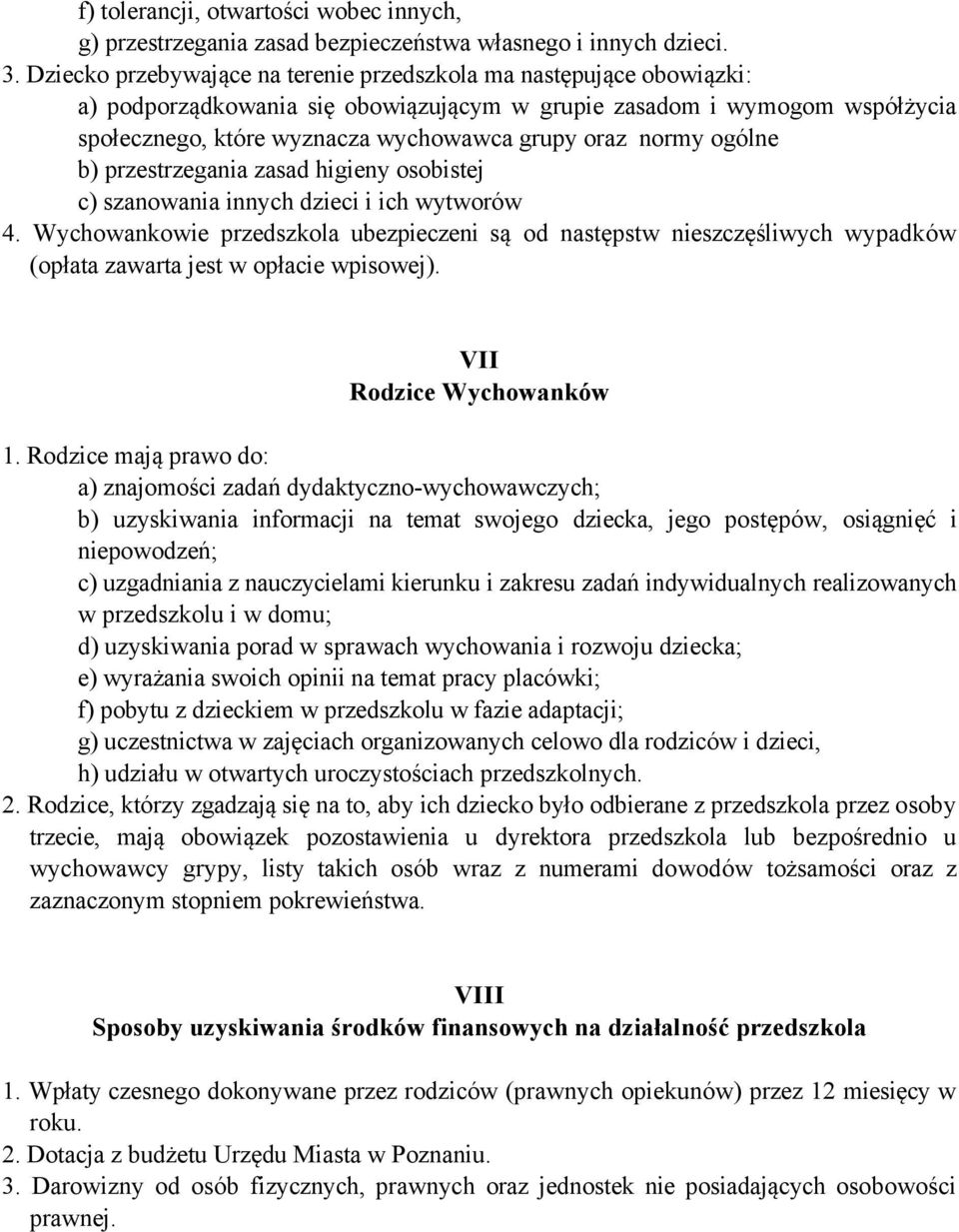 f) tolerancji, otwartości wobec innych,
g) przestrzegania zasad bezpieczeństwa własnego i innych dzieci.
3. Dziecko przebywające na terenie przedszkola ma następujące obowiązki:
a) podporządkowania się obowiązującym w grupie zasadom i wymogom współżycia społecznego, które wyznacza wychowawca grupy oraz normy ogólne
b) przestrzegania zasad higieny osobistej
c) szanowania innych dzieci i ich wytworów
4. Wychowankowie przedszkola ubezpieczeni są od następstw nieszczęśliwych wypadków (opłata zawarta jest w opłacie wpisowej).

VII
Rodzice Wychowanków

1. Rodzice mają prawo do:
a) znajomości zadań dydaktyczno-wychowawczych;
b) uzyskiwania informacji na temat swojego dziecka, jego postępów, osiągnięć i niepowodzeń;
c) uzgadniania z nauczycielami kierunku i zakresu zadań indywidualnych realizowanych w przedszkolu i w domu;
d) uzyskiwania porad w sprawach wychowania i rozwoju dziecka;
e) wyrażania swoich opinii na temat pracy placówki;
f) pobytu z dzieckiem w przedszkolu w fazie adaptacji;
g) uczestnictwa w zajęciach organizowanych celowo dla rodziców i dzieci,
h) udziału w otwartych uroczystościach przedszkolnych.
2. Rodzice, którzy zgadzają się na to, aby ich dziecko było odbierane z przedszkola przez osoby trzecie, mają obowiązek pozostawienia u dyrektora przedszkola lub bezpośrednio u wychowawcy grypy, listy takich osób wraz z numerami dowodów tożsamości oraz z zaznaczonym stopniem pokrewieństwa.

VIII
Sposoby uzyskiwania środków finansowych na działalność przedszkola

1. Wpłaty czesnego dokonywane przez rodziców (prawnych opiekunów) przez 12 miesięcy w roku.
2. Dotacja z budżetu Urzędu Miasta w Poznaniu.
3. Darowizny od osób fizycznych, prawnych oraz jednostek nie posiadających osobowości prawnej.